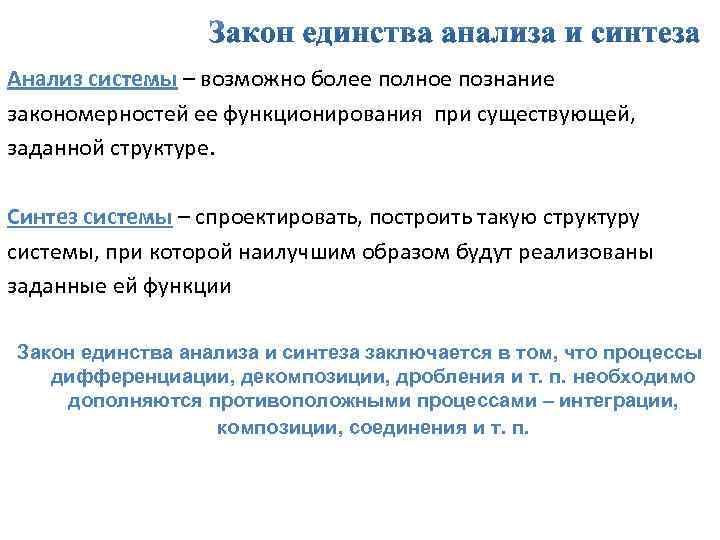 Закон единства анализа и синтеза

Анализ системы – возможно более полное познание закономерностей ее функционирования при существующей, заданной структуре.

Синтез системы – спроектировать, построить такую структуру системы, при которой наилучшим образом будут реализованы заданные ей функции

Закон единства анализа и синтеза заключается в том, что процессы дифференциации, декомпозиции, дробления и т. п. необходимо дополняются противоположными процессами – интеграции, композиции, соединения и т. п.